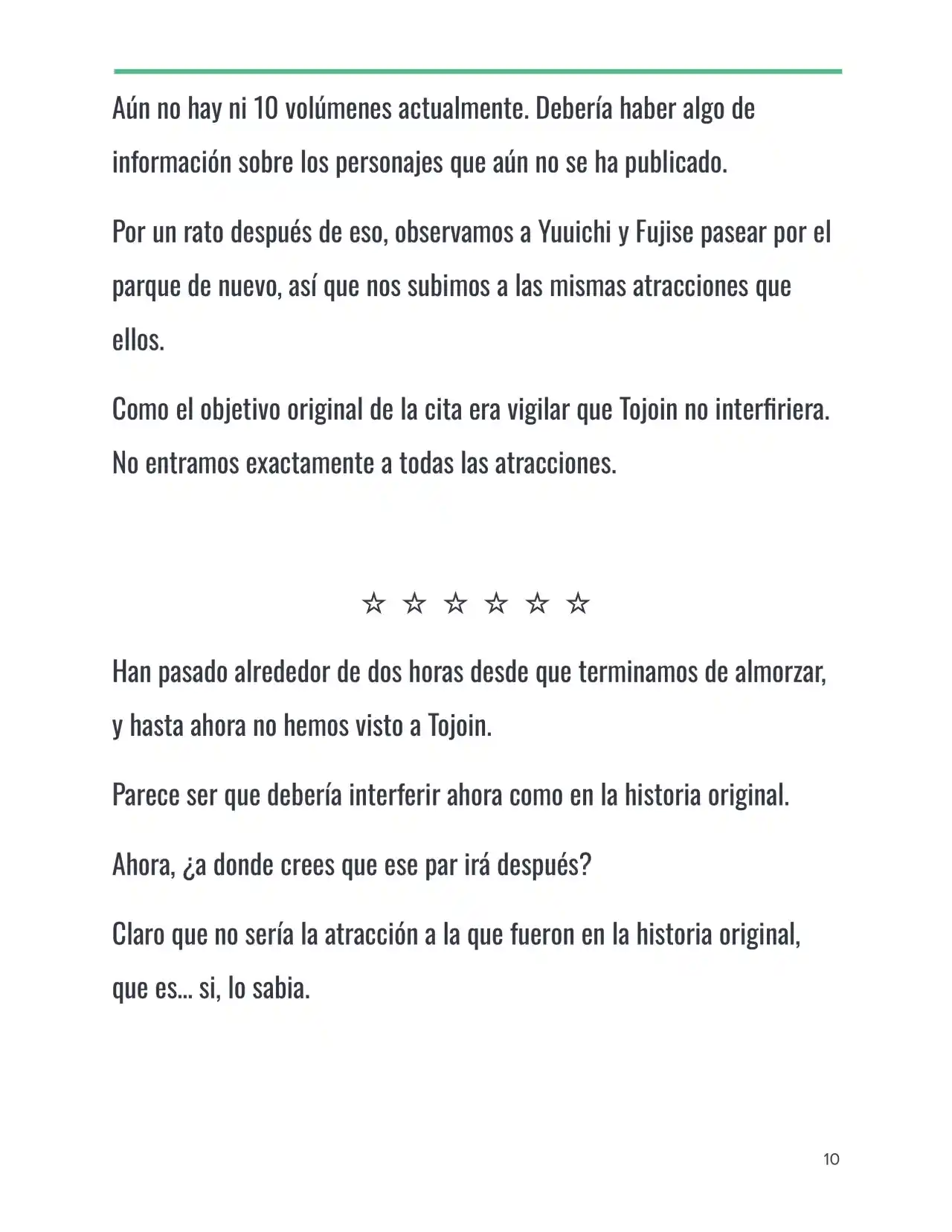 Aún no hay ni 10 volúmenes actualmente. Debería haber algo de información sobre los personajes que aún no se ha publicado.

Por un rato después de eso, observamos a Yuuichi y Fujise pasear por el parque de nuevo, así que nos subimos a las mismas atracciones que ellos.

Como el objetivo original de la cita era vigilar que Tojoin no interfiriera. No entramos exactamente a todas las atracciones.

☆ ☆ ☆ ☆ ☆ ☆

Han pasado alrededor de dos horas desde que terminamos de almorzar, y hasta ahora no hemos visto a Tojoin.

Parece ser que debería interferir ahora como en la historia original.

Ahora, ¿a donde crees que ese par irá después?

Claro que no sería la atracción a la que fueron en la historia original, que es... si, lo sabia.

10